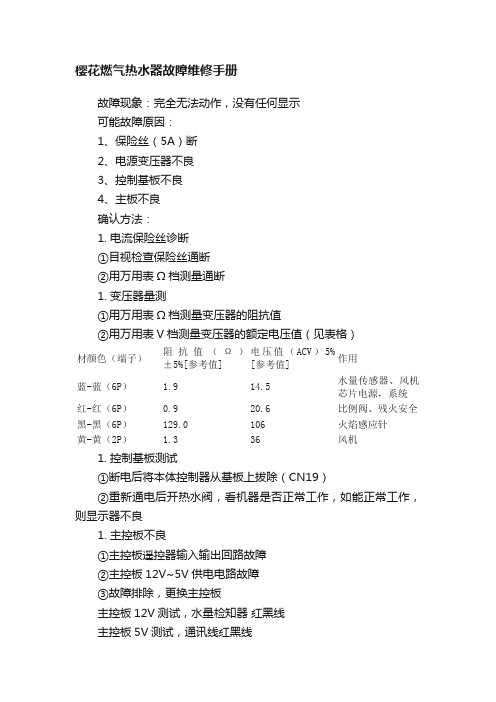 樱花燃气热水器故障维修手册

故障现象：完全无法动作，没有任何显示

可能故障原因：

1、保险丝（5A）断

2、电源变压器不良

3、控制基板不良

4、主板不良

确认方法：

1. 电流保险丝诊断

①目视检查保险丝通断

②用万用表 Ω 档测量通断

1. 变压器量测

①用万用表 Ω 档测量变压器的阻抗值

②用万用表 V 档测量变压器的额定电压值（见表格）

| 材颜色（端子） | 阻抗值（Ω）±5%[参考值] | 电压值（ACV）5%[参考值] | 作用 |
|---|---|---|---|
| 蓝-蓝（6P） | 1.9 | 14.5 | 水量传感器、风机芯片电源，系统 |
| 红-红（6P） | 0.9 | 20.6 | 比例阀、残火安全 |
| 黑-黑（6P） | 129.0 | 106 | 火焰感应针 |
| 黄-黄（2P） | 1.3 | 36 | 风机 |

1. 控制基板测试

①断电后将本体控制器从基板上拔除（CN19）

②重新通电后开热水阀，看机器是否正常工作，如能正常工作，则显示器不良

1. 主控板不良

①主控板遥控器输入输出回路故障

②主控板 12V~5V 供电电路故障

③故障排除，更换主控板

主控板 12V 测试，水量检知器 红黑线

主控板 5V 测试，通讯线红黑线